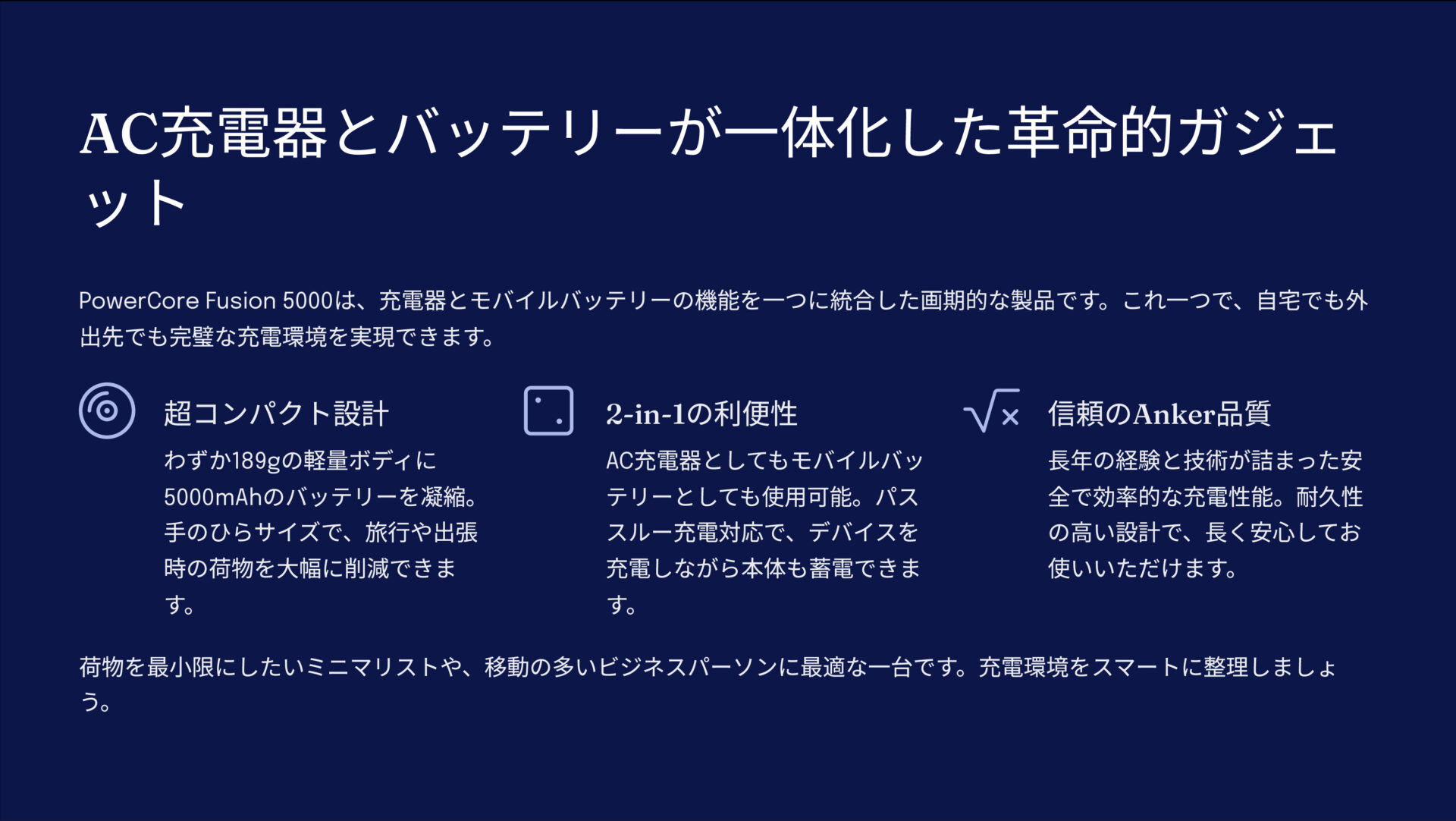 AC充電器とバッテリーが一体化した革命的ガジェット

PowerCore Fusion 5000は、充電器とモバイルバッテリーの機能を一つに統合した画期的な製品です。これ一つで、自宅でも外出先でも完璧な充電環境を実現できます。

超コンパクト設計

わずか189gの軽量ボディに5000mAhのバッテリーを凝縮。手のひらサイズで、旅行や出張時の荷物を大幅に削減できます。

2-in-1の利便性

AC充電器としてもモバイルバッテリーとしても使用可能。パススルー充電対応で、デバイスを充電しながら本体も蓄電できます。

信頼のAnker品質

長年の経験と技術が詰まった安全で効率的な充電性能。耐久性の高い設計で、長く安心してお使いいただけます。

荷物を最小限にしたいミニマリストや、移動の多いビジネスパーソンに最適な一台です。充電環境をスマートに整理しましょう。